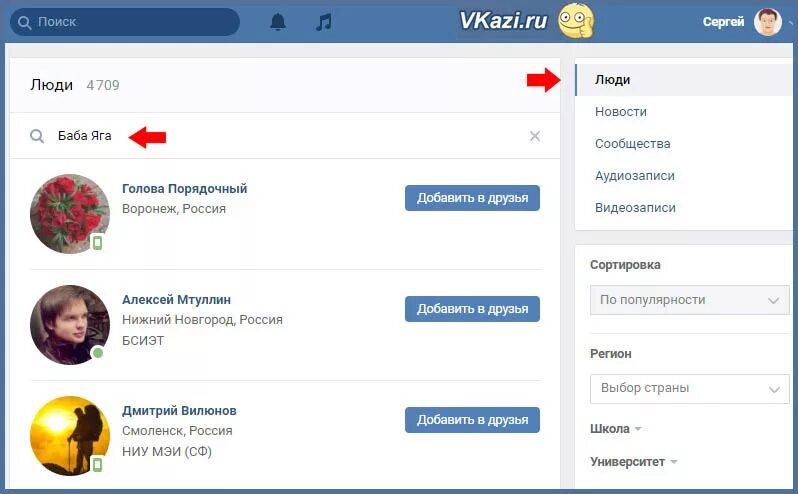 Поиск
VKazi.ru
Сергей

Люди 4709

Баба Яга

Голова Порядочный
Воронеж, Россия
Добавить в друзья

Алексей Мтуллин
Нижний Новгород, Россия
БСИЭТ
Добавить в друзья

Дмитрий Вилюнов
Смоленск, Россия
НИУ МЭИ (СФ)
Добавить в друзья

Люди
Новости
Сообщества
Аудиозаписи
Видеозаписи

Сортировка
По популярности

Регион
Выбор страны

Школа

Университет